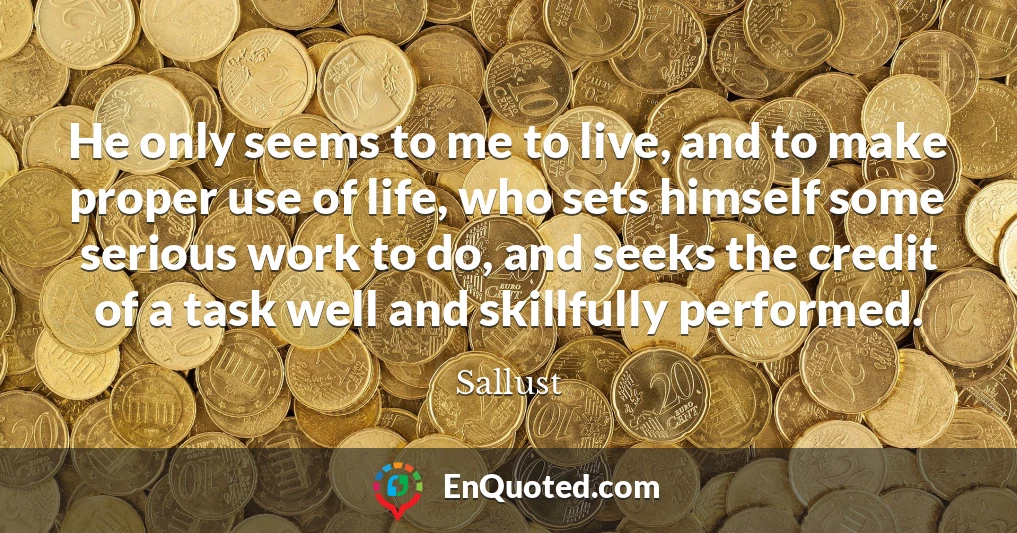 He only seems to me to live, and to make proper use of life, who sets himself some serious work to do, and seeks the credit of a task well and skillfully performed.

Sallust

EnQuoted.com